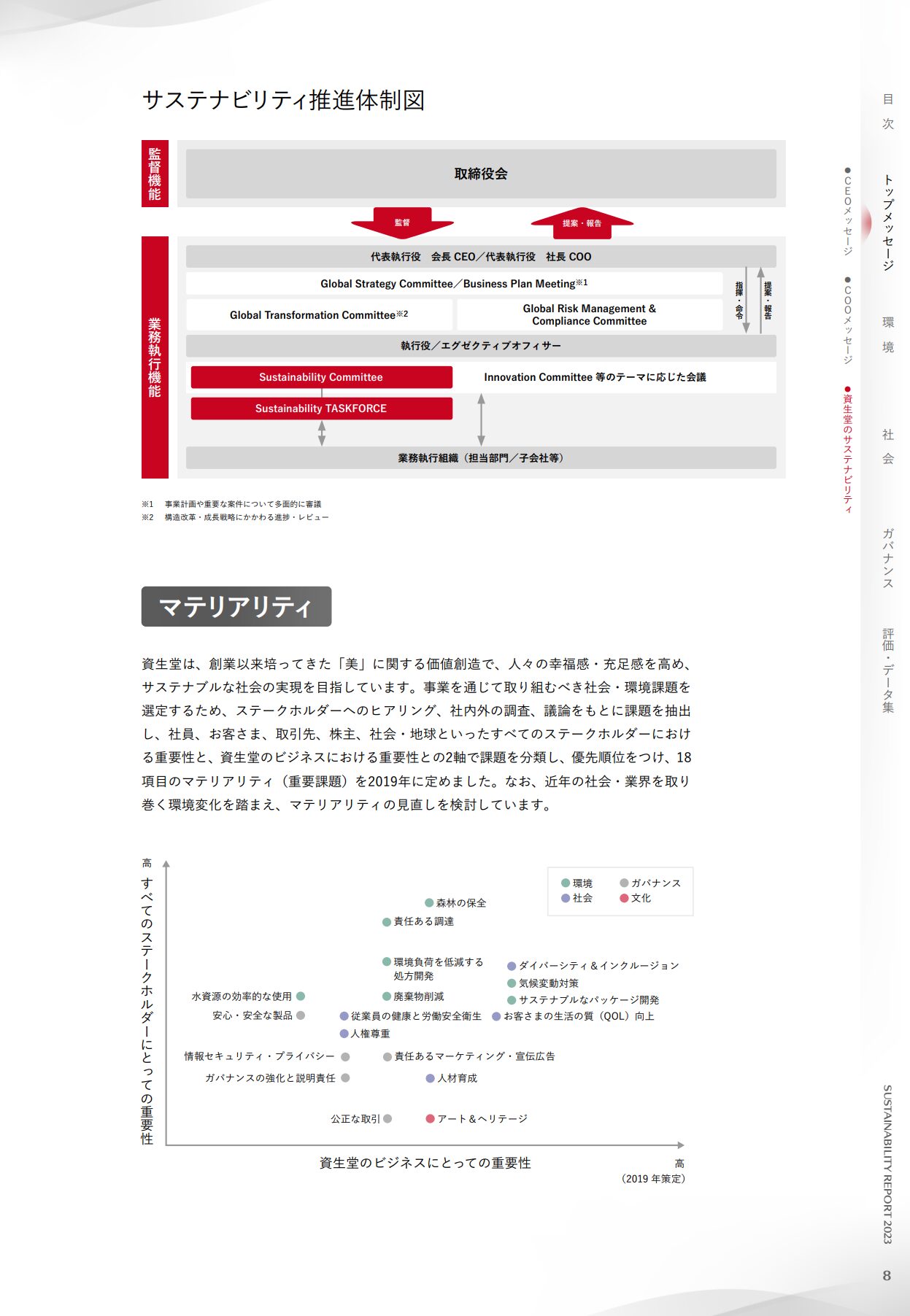 サステナビリティ推進体制図

監督機能

取締役会

監督

提案・報告

業務執行機能

代表執行役　会長 CEO／代表執行役　社長 COO

Global Strategy Committee／Business Plan Meeting※1

Global Transformation Committee※2

Global Risk Management & Compliance Committee

指揮・命令

提案・報告

執行役／エグゼクティブオフィサー

Sustainability Committee

Innovation Committee 等のテーマに応じた会議

Sustainability TASKFORCE

業務執行組織（担当部門／子会社等）

※1　事業計画や重要な案件について多面的に審議
※2　構造改革・成長戦略にかかわる進捗・レビュー

マテリアリティ

資生堂は、創業以来培ってきた「美」に関する価値創造で、人々の幸福感・充足感を高め、サステナブルな社会の実現を目指しています。事業を通じて取り組むべき社会・環境課題を選定するため、ステークホルダーへのヒアリング、社内外の調査、議論をもとに課題を抽出し、社員、お客さま、取引先、株主、社会・地球といったすべてのステークホルダーにおける重要性と、資生堂のビジネスにおける重要性との2軸で課題を分類し、優先順位をつけ、18項目のマテリアリティ（重要課題）を2019年に定めました。なお、近年の社会・業界を取り巻く環境変化を踏まえ、マテリアリティの見直しを検討しています。

高

すべてのステークホルダーにとっての重要性

環境　ガバナンス
社会　文化

森林の保全
責任ある調達
環境負荷を低減する処方開発
ダイバーシティ＆インクルージョン
気候変動対策
水資源の効率的な使用
廃棄物削減
サステナブルなパッケージ開発
安心・安全な製品
従業員の健康と労働安全衛生
お客さまの生活の質（QOL）向上
人権尊重
情報セキュリティ・プライバシー
責任あるマーケティング・宣伝広告
ガバナンスの強化と説明責任
人材育成
公正な取引
アート＆ヘリテージ

資生堂のビジネスにとっての重要性　高

（2019 年策定）

目次

トップメッセージ

●CEOメッセージ

●COOメッセージ

●資生堂のサステナビリティ

環境

社会

ガバナンス

評価・データ集

SUSTAINABILITY REPORT 2023

8